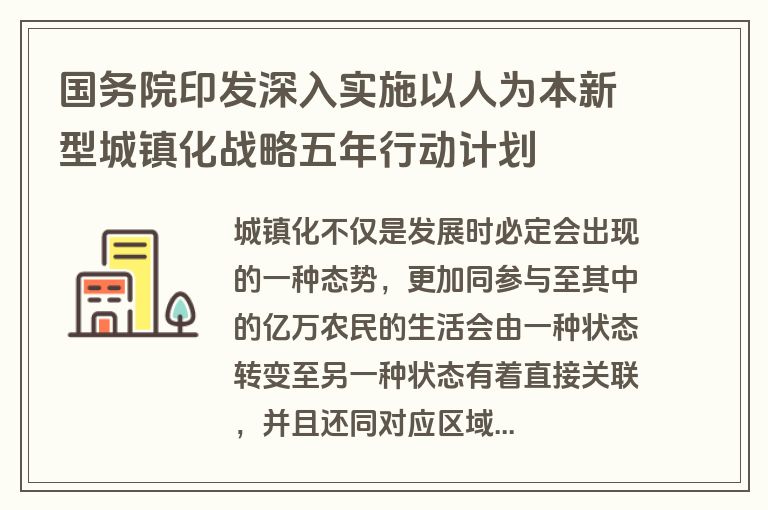 国务院印发深入实施以人为本新型城镇化战略五年行动计划

城镇化不仅是发展时必定会出现的一种态势，更加同参与至其中的亿万农民的生活会由一种状态转变至另一种状态有着直接关联，并且还同对应区域...